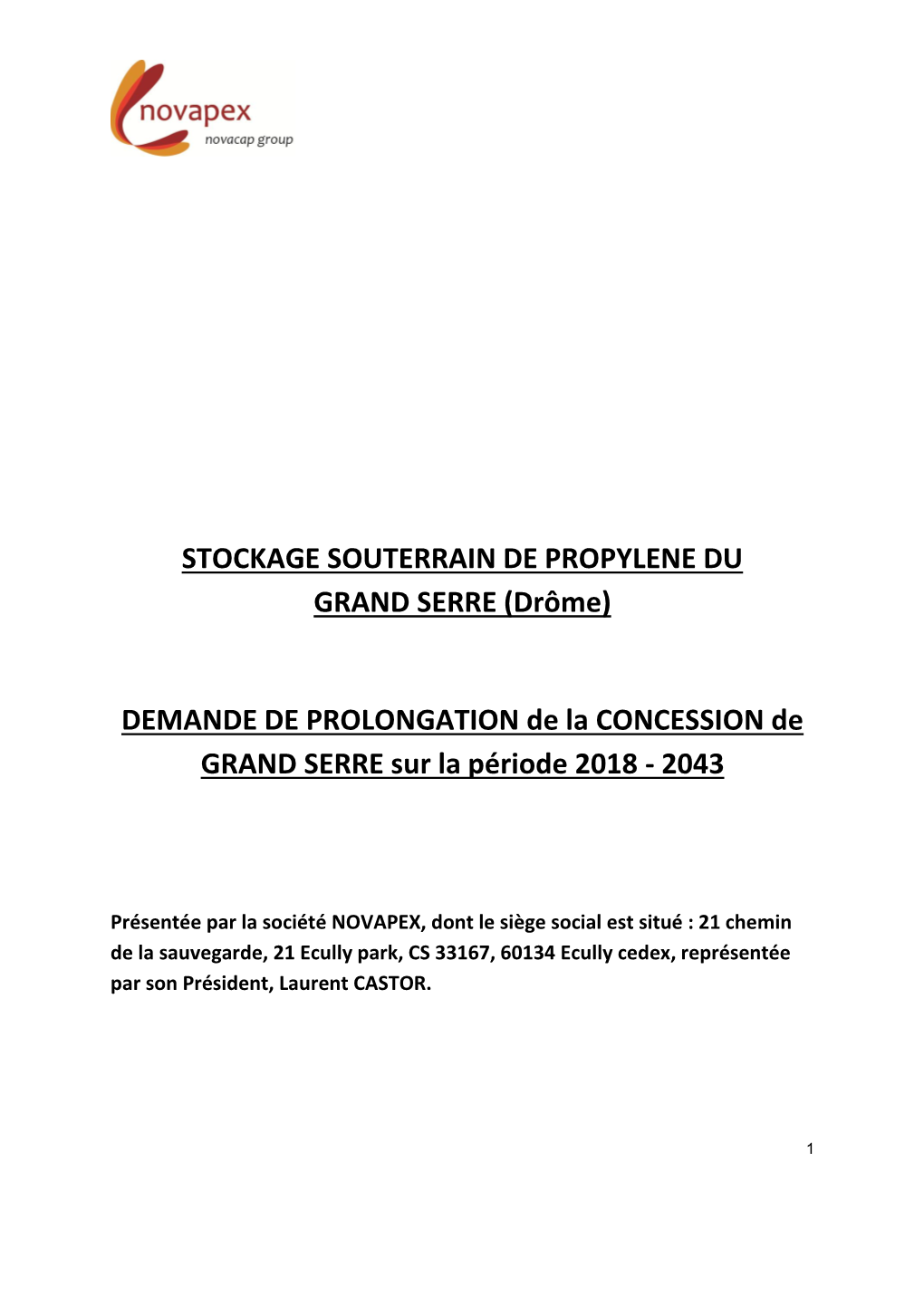 novapex
novacap group

STOCKAGE SOUTERRAIN DE PROPYLENE DU GRAND SERRE (Drôme)

DEMANDE DE PROLONGATION de la CONCESSION de GRAND SERRE sur la période 2018 - 2043

Présentée par la société NOVAPEX, dont le siège social est situé : 21 chemin de la sauvegarde, 21 Ecully park, CS 33167, 60134 Ecully cedex, représentée par son Président, Laurent CASTOR.

1